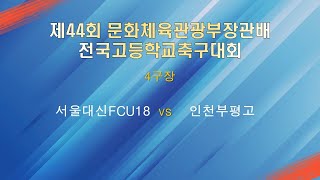 제44회 문화체육관광부장관배
전국고등학교축구대회

4구장

서울대신FCU18 vs 인천부평고